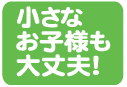 小さな
お子様も
大丈夫!